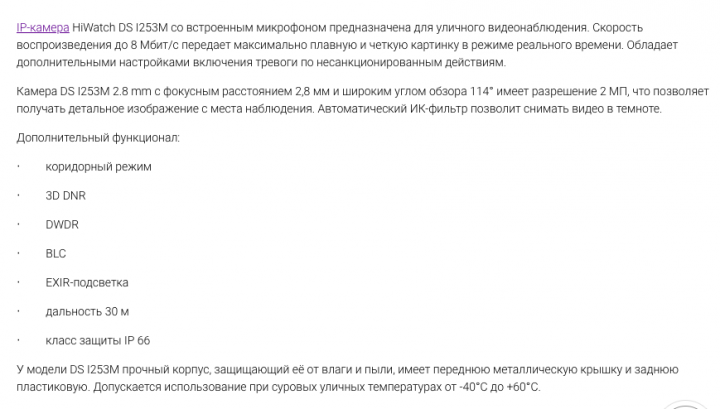 IP-камера HiWatch DS I253M со встроенным микрофоном предназначена для уличного видеонаблюдения. Скорость воспроизведения до 8 Мбит/с передает максимально плавную и четкую картинку в режиме реального времени. Обладает дополнительными настройками включения тревоги по несанкционированным действиям.

Камера DS I253M 2.8 mm с фокусным расстоянием 2,8 мм и широким углом обзора 114° имеет разрешение 2 МП, что позволяет получать детальное изображение с места наблюдения. Автоматический ИК-фильтр позволит снимать видео в темноте.

Дополнительный функционал:

· коридорный режим

· 3D DNR

· DWDR

· BLC

· EXIR-подсветка

· дальность 30 м

· класс защиты IP 66

У модели DS I253M прочный корпус, защищающий её от влаги и пыли, имеет переднюю металлическую крышку и заднюю пластиковую. Допускается использование при суровых уличных температурах от -40°C до +60°C.